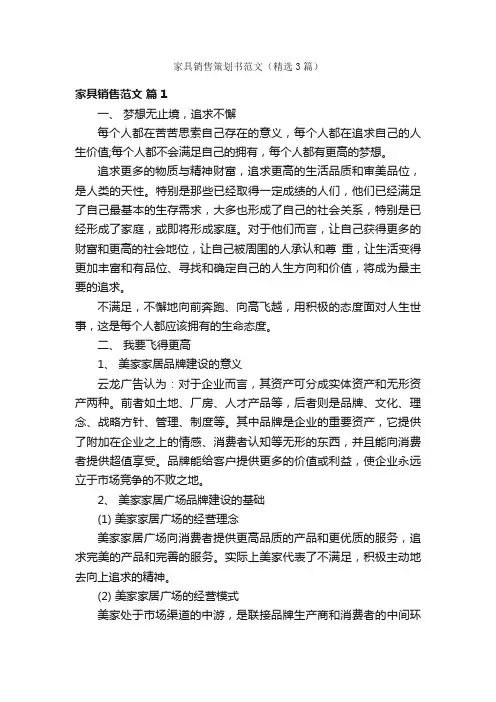 家具销售策划书范文（精选3篇）

家具销售范文 篇1

一、 梦想无止境，追求不懈

每个人都在苦苦思索自己存在的意义，每个人都在追求自己的人生价值;每个人都不会满足自己的拥有，每个人都有更高的梦想。

追求更多的物质与精神财富，追求更高的生活品质和审美品位，是人类的天性。特别是那些已经取得一定成绩的人们，他们已经满足了自己最基本的生存需求，大多也形成了自己的社会关系，特别是已经形成了家庭，或即将形成家庭。对于他们而言，让自己获得更多的财富和更高的社会地位，让自己被周围的人承认和尊 重，让生活变得更加丰富和有品位、寻找和确定自己的人生方向和价值，将成为最主要的追求。

不满足，不懈地向前奔跑、向高飞越，用积极的态度面对人生世事，这是每个人都应该拥有的生命态度。

二、 我要飞得更高

1、 美家家居品牌建设的意义

云龙广告认为：对于企业而言，其资产可分成实体资产和无形资产两种。前者如土地、厂房、人才产品等，后者则是品牌、文化、理念、战略方针、管理、制度等。其中品牌是企业的重要资产，它提供了附加在企业之上的情感、消费者认知等无形的东西，并且能向消费者提供超值享受。品牌能给客户提供更多的价值或利益，使企业永远立于市场竞争的不败之地。

2、 美家家居广场品牌建设的基础

(1) 美家家居广场的经营理念

美家家居广场向消费者提供更高品质的产品和更优质的服务，追求完美的产品和完善的服务。实际上美家代表了不满足，积极主动地去向上追求的精神。

(2) 美家家居广场的经营模式

美家处于市场渠道的中游，是联接品牌生产商和消费者的中间环